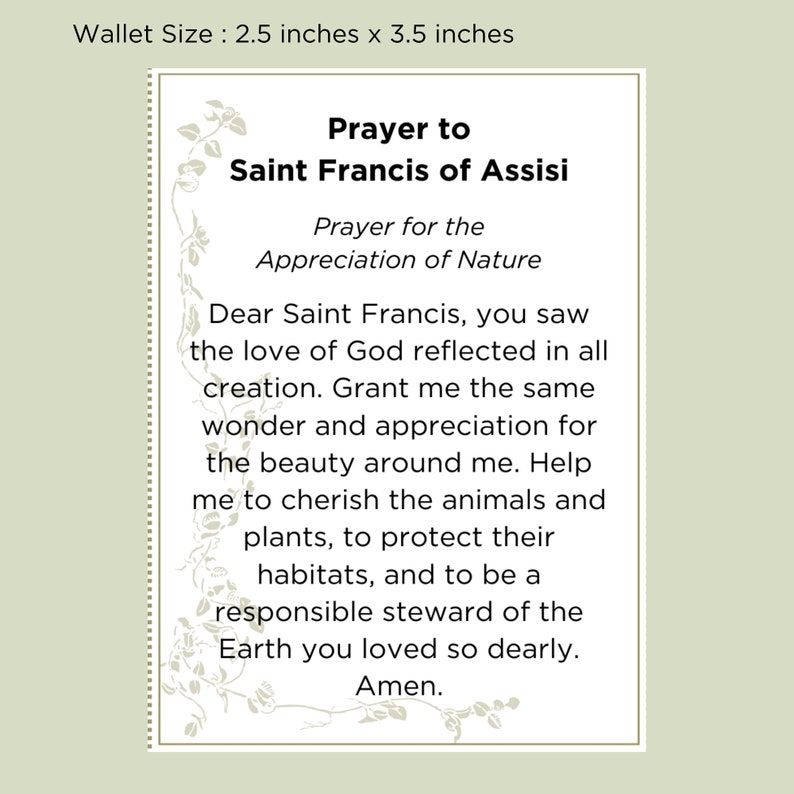 Wallet Size : 2.5 inches x 3.5 inches

Prayer to
Saint Francis of Assisi

Prayer for the
Appreciation of Nature

Dear Saint Francis, you saw the love of God reflected in all creation. Grant me the same wonder and appreciation for the beauty around me. Help me to cherish the animals and plants, to protect their habitats, and to be a responsible steward of the Earth you loved so dearly. Amen.